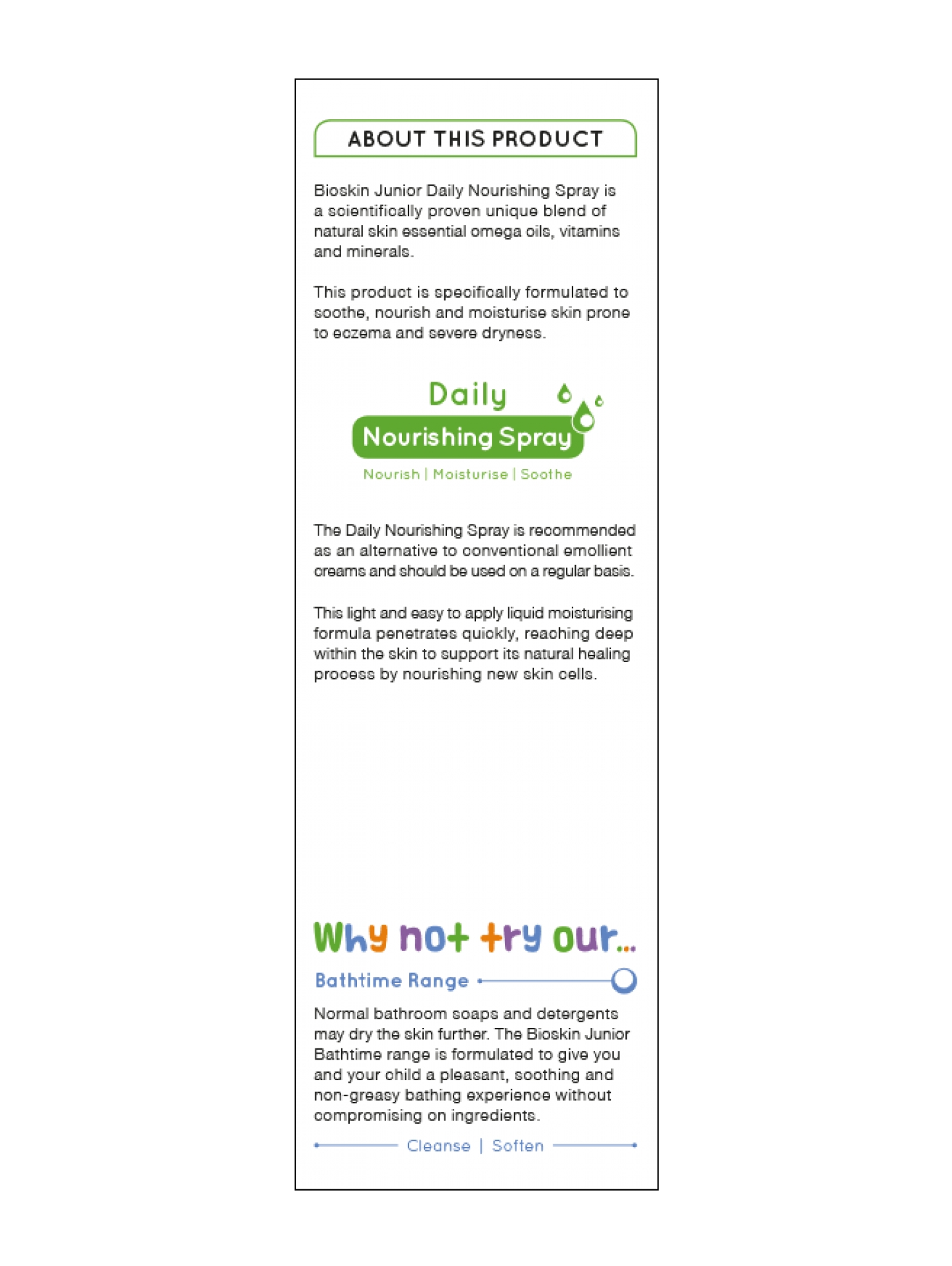 ABOUT THIS PRODUCT

Bioskin Junior Daily Nourishing Spray is a scientifically proven unique blend of natural skin essential omega oils, vitamins and minerals.

This product is specifically formulated to soothe, nourish and moisturise skin prone to eczema and severe dryness.

Daily
Nourishing Spray
Nourish | Moisturise | Soothe

The Daily Nourishing Spray is recommended as an alternative to conventional emollient creams and should be used on a regular basis.

This light and easy to apply liquid moisturising formula penetrates quickly, reaching deep within the skin to support its natural healing process by nourishing new skin cells.

Why not try our...

Bathtime Range

Normal bathroom soaps and detergents may dry the skin further. The Bioskin Junior Bathtime range is formulated to give you and your child a pleasant, soothing and non-greasy bathing experience without compromising on ingredients.

Cleanse | Soften